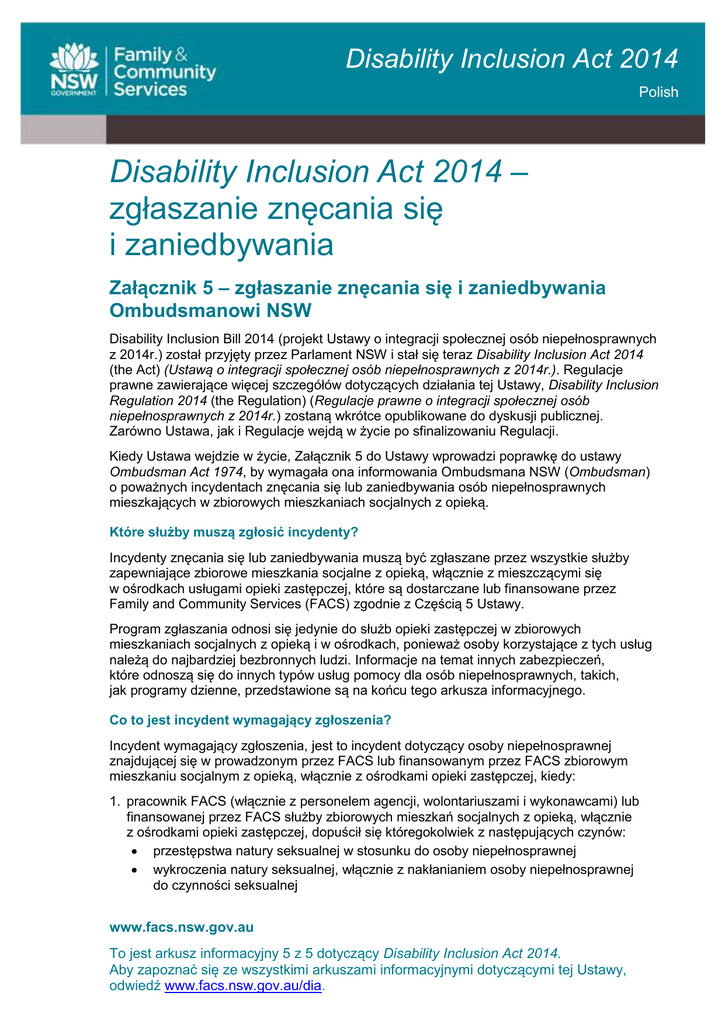 NSW GOVERNMENT Family & Community Services

Disability Inclusion Act 2014

Polish

Disability Inclusion Act 2014 – zgłaszanie znęcania się i zaniedbywania

Załącznik 5 – zgłaszanie znęcania się i zaniedbywania Ombudsmanowi NSW

Disability Inclusion Bill 2014 (projekt Ustawy o integracji społecznej osób niepełnosprawnych z 2014r.) został przyjęty przez Parlament NSW i stał się teraz Disability Inclusion Act 2014 (the Act) (Ustawą o integracji społecznej osób niepełnosprawnych z 2014r.). Regulacje prawne zawierające więcej szczegółów dotyczących działania tej Ustawy, Disability Inclusion Regulation 2014 (the Regulation) (Regulacje prawne o integracji społecznej osób niepełnosprawnych z 2014r.) zostaną wkrótce opublikowane do dyskusji publicznej. Zarówno Ustawa, jak i Regulacje wejdą w życie po sfinalizowaniu Regulacji.

Kiedy Ustawa wejdzie w życie, Załącznik 5 do Ustawy wprowadzi poprawkę do ustawy Ombudsman Act 1974, by wymagała ona informowania Ombudsmana NSW (Ombudsman) o poważnych incydentach znęcania się lub zaniedbywania osób niepełnosprawnych mieszkających w zbiorowych mieszkaniach socjalnych z opieką.

Które służby muszą zgłosić incydenty?

Incydenty znęcania się lub zaniedbywania muszą być zgłaszane przez wszystkie służby zapewniające zbiorowe mieszkania socjalne z opieką, włącznie z mieszczącymi się w ośrodkach usługami opieki zastępczej, które są dostarczane lub finansowane przez Family and Community Services (FACS) zgodnie z Częścią 5 Ustawy.

Program zgłaszania odnosi się jedynie do służb opieki zastępczej w zbiorowych mieszkaniach socjalnych z opieką i w ośrodkach, ponieważ osoby korzystające z tych usług należą do najbardziej bezbronnych ludzi. Informacje na temat innych zabezpieczeń, które odnoszą się do innych typów usług pomocy dla osób niepełnosprawnych, takich, jak programy dzienne, przedstawione są na końcu tego arkusza informacyjnego.

Co to jest incydent wymagający zgłoszenia?

Incydent wymagający zgłoszenia, jest to incydent dotyczący osoby niepełnosprawnej znajdującej się w prowadzonym przez FACS lub finansowanym przez FACS zbiorowym mieszkaniu socjalnym z opieką, włącznie z ośrodkami opieki zastępczej, kiedy:

1. pracownik FACS (włącznie z personelem agencji, wolontariuszami i wykonawcami) lub finansowanej przez FACS służby zbiorowych mieszkań socjalnych z opieką, włącznie z ośrodkami opieki zastępczej, dopuścił się któregokolwiek z następujących czynów:
• przestępstwa natury seksualnej w stosunku do osoby niepełnosprawnej
• wykroczenia natury seksualnej, włącznie z nakłanianiem osoby niepełnosprawnej do czynności seksualnej

www.facs.nsw.gov.au

To jest arkusz informacyjny 5 z 5 dotyczący Disability Inclusion Act 2014.
Aby zapoznać się ze wszystkimi arkuszami informacyjnymi dotyczącymi tej Ustawy, odwiedź www.facs.nsw.gov.au/dia.